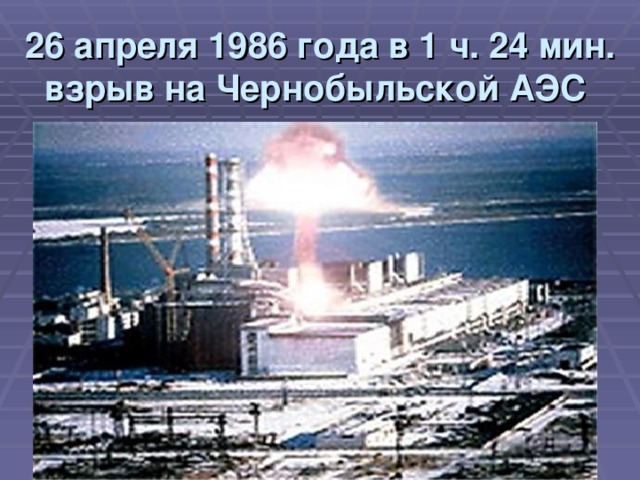 26 апреля 1986 года в 1 ч. 24 мин. взрыв на Чернобыльской АЭС